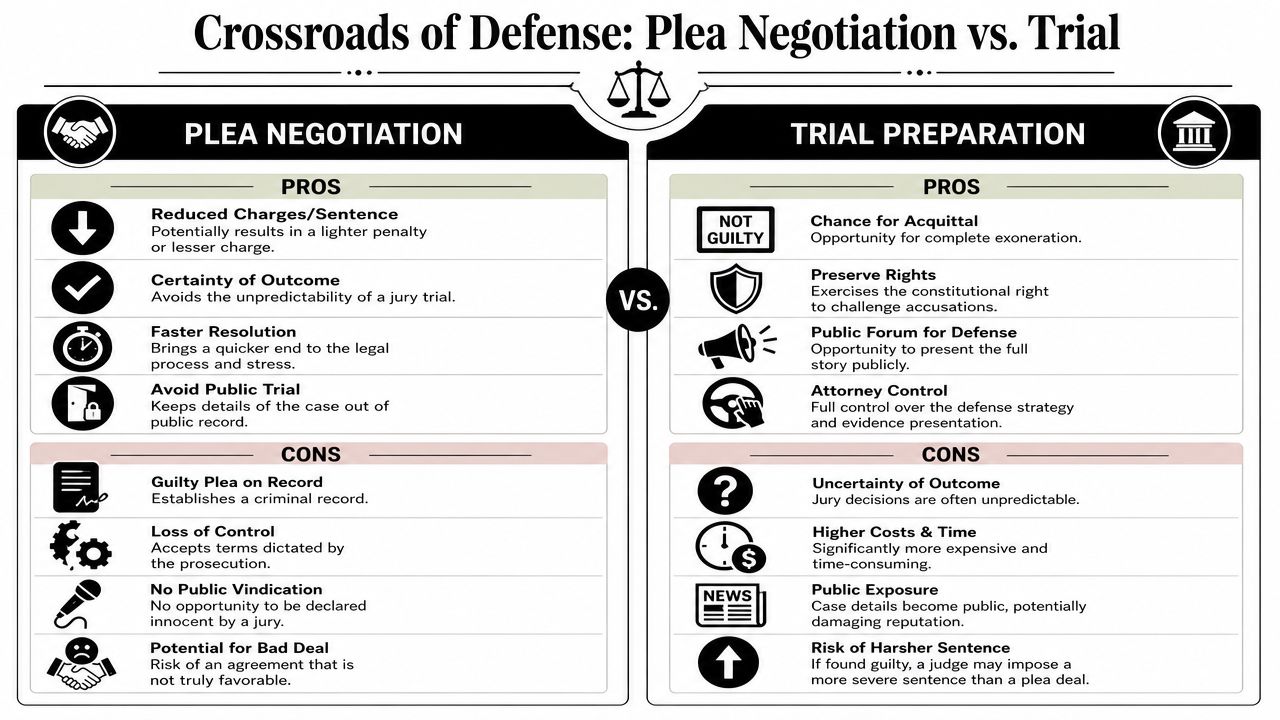 Crossroads of Defense: Plea Negotiation vs. Trial

PLEA NEGOTIATION

PROS

Reduced Charges/Sentence
Potentially results in a lighter penalty or lesser charge.

Certainty of Outcome
Avoids the unpredictability of a jury trial.

Faster Resolution
Brings a quicker end to the legal process and stress.

Avoid Public Trial
Keeps details of the case out of public record.

CONS

Guilty Plea on Record
Establishes a criminal record.

Loss of Control
Accepts terms dictated by the prosecution.

No Public Vindication
No opportunity to be declared innocent by a jury.

Potential for Bad Deal
Risk of an agreement that is not truly favorable.

VS.

TRIAL PREPARATION

PROS

NOT GUILTY

Chance for Acquittal
Opportunity for complete exoneration.

Preserve Rights
Exercises the constitutional right to challenge accusations.

Public Forum for Defense
Opportunity to present the full story publicly.

Attorney Control
Full control over the defense strategy and evidence presentation.

CONS

Uncertainty of Outcome
Jury decisions are often unpredictable.

Higher Costs & Time
Significantly more expensive and time-consuming.

NEWS

Public Exposure
Case details become public, potentially damaging reputation.

Risk of Harsher Sentence
If found guilty, a judge may impose a more severe sentence than a plea deal.